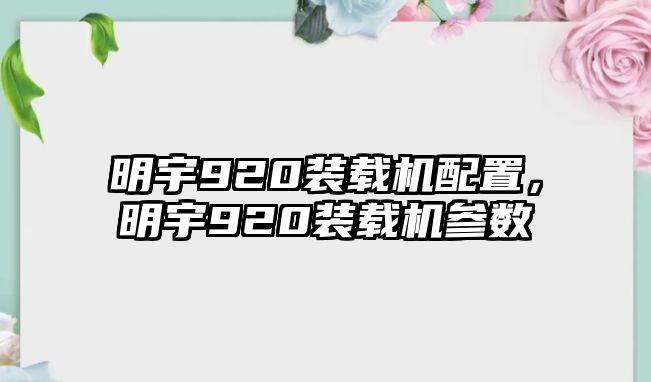 明宇920装载机配置，明宇920装载机参数